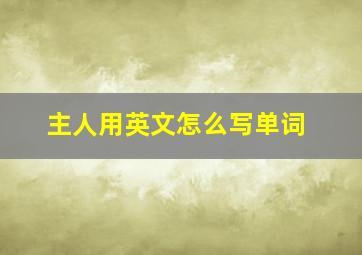 主人用英文怎么写单词